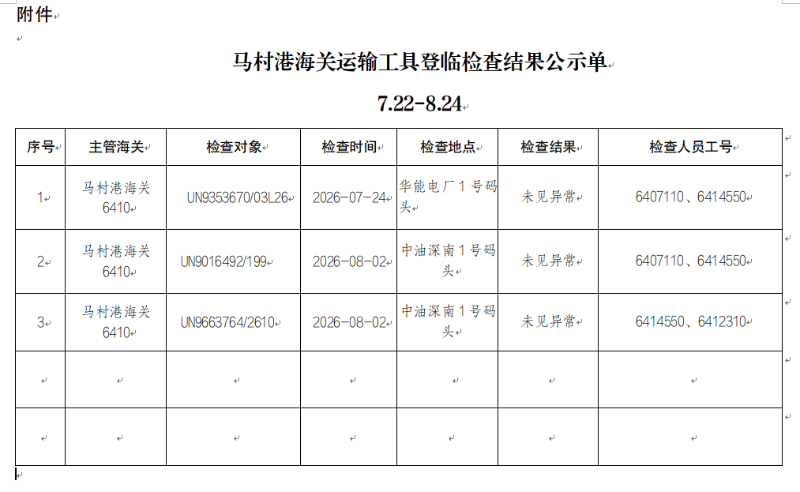 附件

马村港海关运输工具登临检查结果公示单

7.22-8.24

| 序号 | 主管海关 | 检查对象 | 检查时间 | 检查地点 | 检查结果 | 检查人员工号 |
|---|---|---|---|---|---|---|
| 1 | 马村港海关 6410 | UN9353670/03L26 | 2026-07-24 | 华能电厂1号码头 | 未见异常 | 6407110、6414550 |
| 2 | 马村港海关 6410 | UN9016492/199 | 2026-08-02 | 中油深南1号码头 | 未见异常 | 6407110、6414550 |
| 3 | 马村港海关 6410 | UN9663764/2610 | 2026-08-02 | 中油深南1号码头 | 未见异常 | 6414550、6412310 |
|  |  |  |  |  |  |  |
|  |  |  |  |  |  |  |